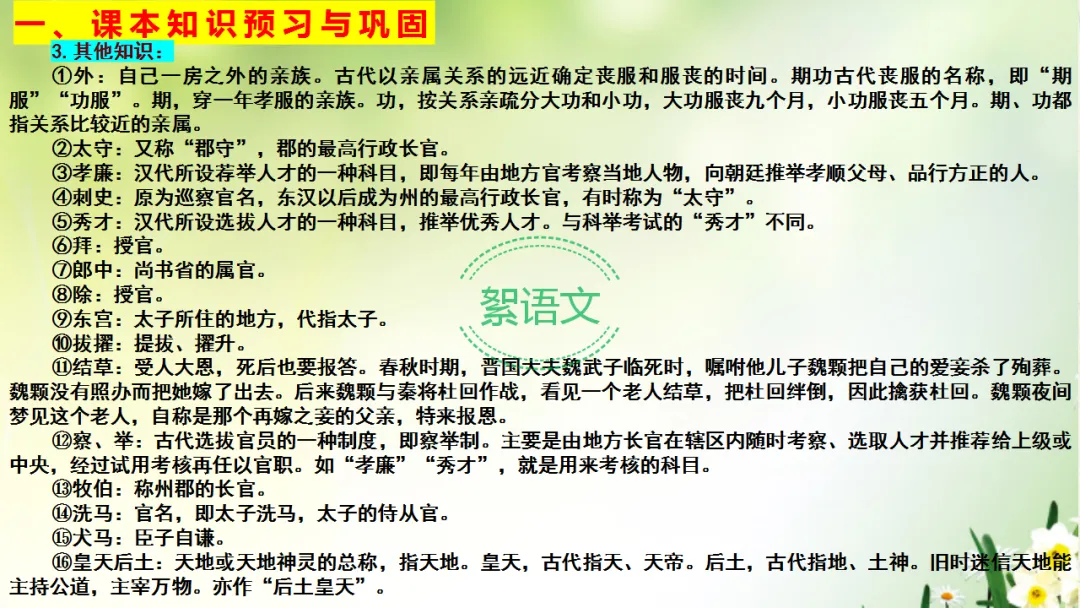 一、课本知识预习与巩固

3.其他知识：

①外：自己一房之外的亲族。古代以亲属关系的远近确定丧服和服丧的时间。期功古代丧服的名称，即“期服”“功服”。期，穿一年孝服的亲族。功，按关系亲疏分大功和小功，大功服丧九个月，小功服丧五个月。期、功都指关系比较近的亲属。

②太守：又称“郡守”，郡的最高行政长官。

③孝廉：汉代所设荐举人才的一种科目，即每年由地方官考察当地人物，向朝廷推举孝顺父母、品行方正的人。

④刺史：原为巡察官名，东汉以后成为州的最高行政长官，有时称为“太守”。

⑤秀才：汉代所设选拔人才的一种科目，推举优秀人才。与科举考试的“秀才”不同。

⑥拜：授官。

⑦郎中：尚书省的属官。

⑧除：授官。

⑨东宫：太子所住的地方，代指太子。

⑩拔擢：提拔、擢升。

⑪结草：受人大恩，死后也要报答。春秋时期，晋国大夫魏武子临死时，嘱咐他儿子魏颗把自己的爱妾杀了殉葬。魏颗没有照办而把她嫁了出去。后来魏颗与秦将杜回作战，看见一个老人结草，把杜回绊倒，因此擒获杜回。魏颗夜间梦见这个老人，自称是那个再嫁之妾的父亲，特来报恩。

⑫察、举：古代选拔官员的一种制度，即察举制。主要是由地方长官在辖区内随时考察、选取人才并推荐给上级或中央，经过试用考核再任以官职。如“孝廉”“秀才”，就是用来考核的科目。

⑬牧伯：称州郡的长官。

⑭洗马：官名，即太子洗马，太子的侍从官。

⑮犬马：臣子自谦。

⑯皇天后土：天地或天地神灵的总称，指天地。皇天，古代指天、天帝。后土，古代指地、土神。旧时迷信天地能主持公道，主宰万物。亦作“后土皇天”。

絮语文